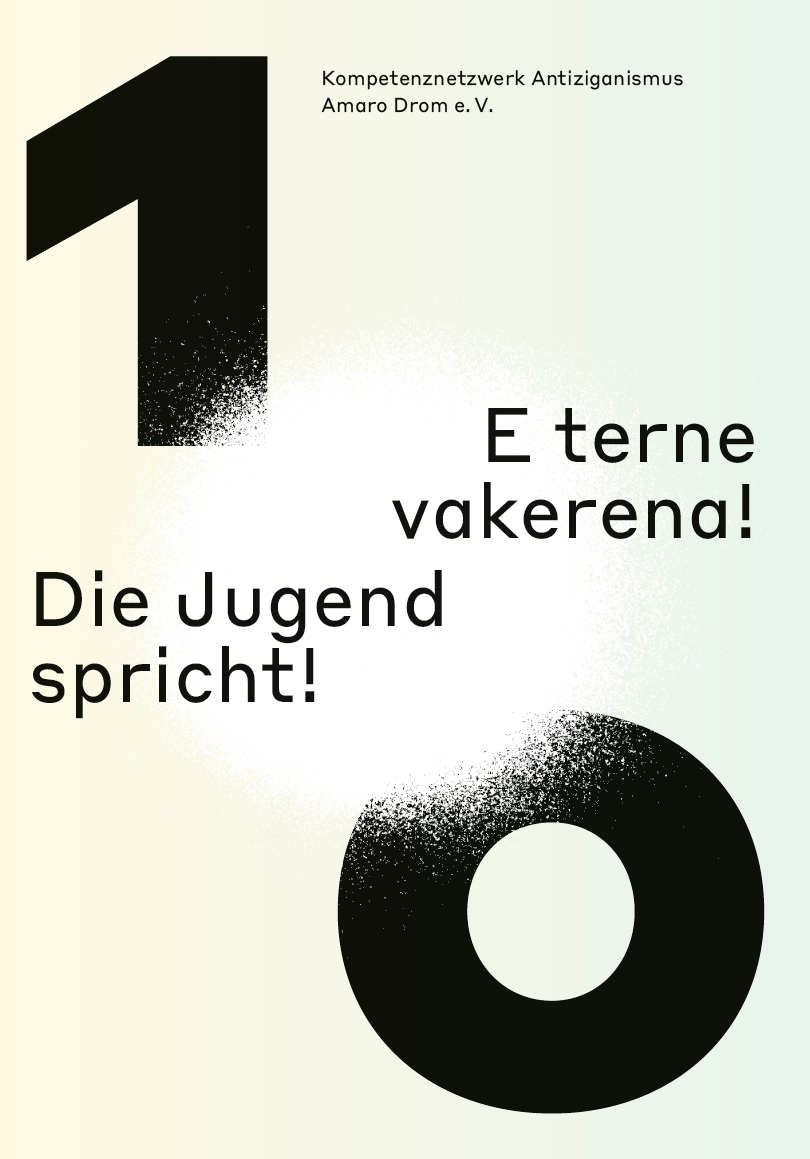 1

Kompetenznetzwerk Antiziganismus
Amaro Drom e. V.

E terne vakerena!

Die Jugend spricht!

0